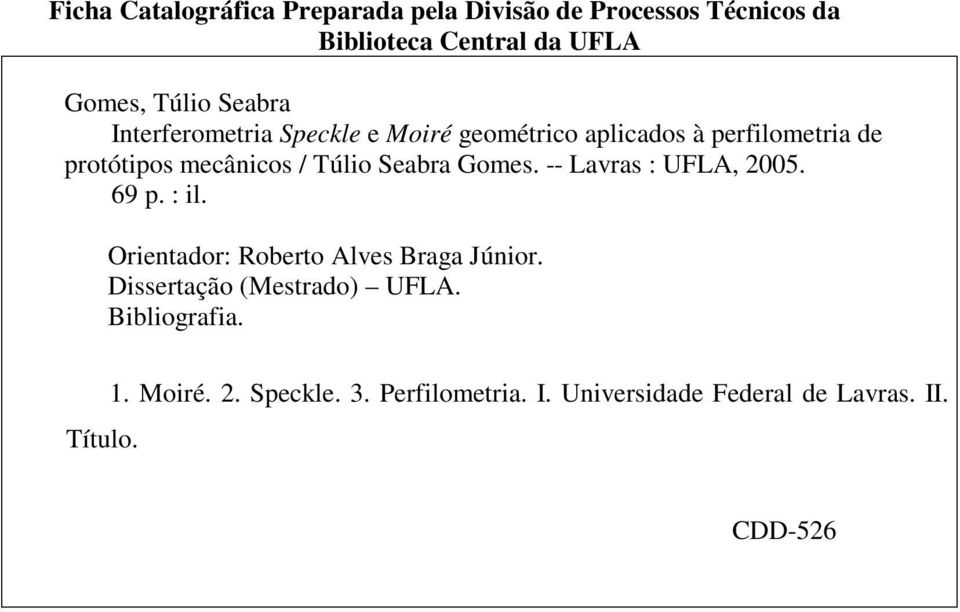 Ficha Catalográfica Preparada pela Divisão de Processos Técnicos da Biblioteca Central da UFLA

Gomes, Túlio Seabra
Interferometria Speckle e Moiré geométrico aplicados à perfilometria de protótipos mecânicos / Túlio Seabra Gomes. -- Lavras : UFLA, 2005.
69 p. : il.

Orientador: Roberto Alves Braga Júnior.
Dissertação (Mestrado) – UFLA.
Bibliografia.

1. Moiré. 2. Speckle. 3. Perfilometria. I. Universidade Federal de Lavras. II. Título.

CDD-526